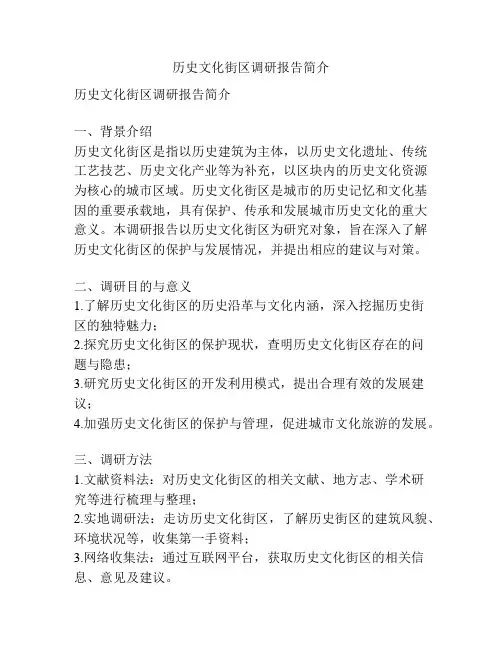 历史文化街区调研报告简介

历史文化街区调研报告简介

一、背景介绍
历史文化街区是指以历史建筑为主体，以历史文化遗址、传统工艺技艺、历史文化产业等为补充，以区块内的历史文化资源为核心的城市区域。历史文化街区是城市的历史记忆和文化基因的重要承载地，具有保护、传承和发展城市历史文化的重大意义。本调研报告以历史文化街区为研究对象，旨在深入了解历史文化街区的保护与发展情况，并提出相应的建议与对策。

二、调研目的与意义
1.了解历史文化街区的历史沿革与文化内涵，深入挖掘历史街区的独特魅力；
2.探究历史文化街区的保护现状，查明历史文化街区存在的问题与隐患；
3.研究历史文化街区的开发利用模式，提出合理有效的发展建议；
4.加强历史文化街区的保护与管理，促进城市文化旅游的发展。

三、调研方法
1.文献资料法：对历史文化街区的相关文献、地方志、学术研究等进行梳理与整理；
2.实地调研法：走访历史文化街区，了解历史街区的建筑风貌、环境状况等，收集第一手资料；
3.网络收集法：通过互联网平台，获取历史文化街区的相关信息、意见及建议。